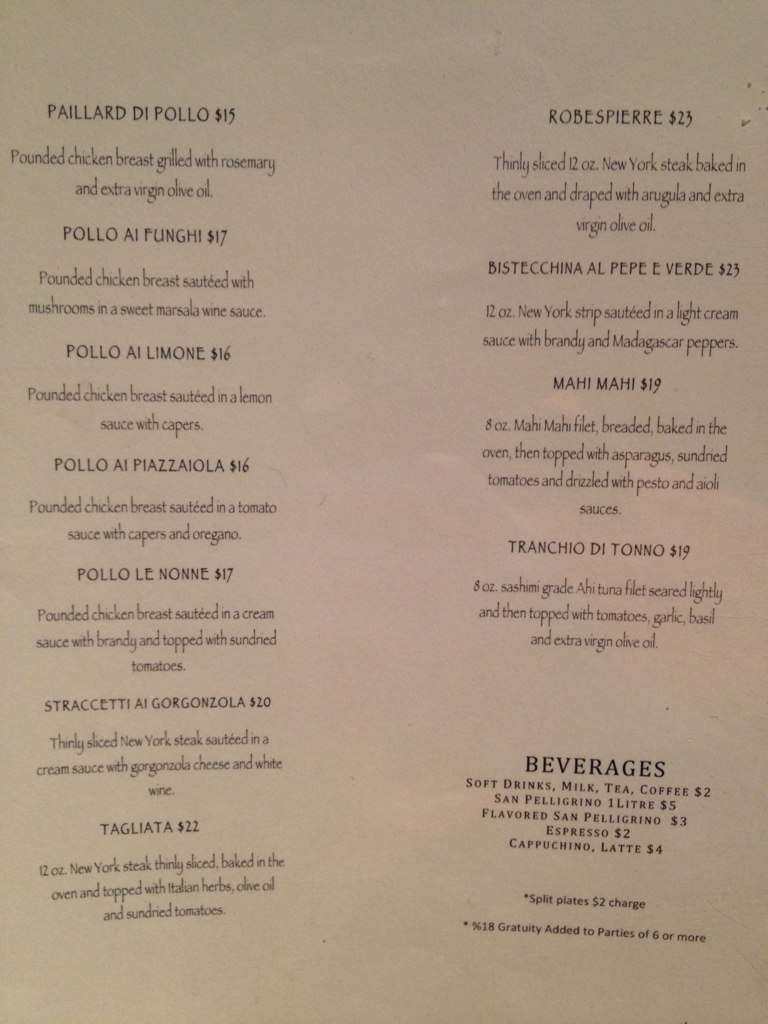 PAILLARD DI POLLO $15

Pounded chicken breast grilled with rosemary and extra virgin olive oil.

POLLO AI FUNGHI $17

Pounded chicken breast sautéed with mushrooms in a sweet marsala wine sauce.

POLLO AI LIMONE $16

Pounded chicken breast sautéed in a lemon sauce with capers.

POLLO AI PIAZZAIOLA $16

Pounded chicken breast sautéed in a tomato sauce with capers and oregano.

POLLO LE NONNE $17

Pounded chicken breast sautéed in a cream sauce with brandy and topped with sundried tomatoes.

STRACCETTI AI GORGONZOLA $20

Thinly sliced New York steak sautéed in a cream sauce with gorgonzola cheese and white wine.

TAGLIATA $22

12 oz. New York steak thinly sliced, baked in the oven and topped with Italian herbs, olive oil and sundried tomatoes.

ROBESPIERRE $23

Thinly sliced 12 oz. New York steak baked in the oven and draped with arugula and extra virgin olive oil.

BISTECCHINA AL PEPE E VERDE $23

12 oz. New York strip sautéed in a light cream sauce with brandy and Madagascar peppers.

MAHI MAHI $19

8 oz. Mahi Mahi filet, breaded, baked in the oven, then topped with asparagus, sundried tomatoes and drizzled with pesto and aioli sauces.

TRANCHIO DI TONNO $19

8 oz. sashimi grade Ahi tuna filet seared lightly and then topped with tomatoes, garlic, basil and extra virgin olive oil.

BEVERAGES
SOFT DRINKS, MILK, TEA, COFFEE $2
SAN PELLIGRINO 1LITRE $5
FLAVORED SAN PELLIGRINO $3
ESPRESSO $2
CAPPUCHINO, LATTE $4

*Split plates $2 charge

* %18 Gratuity Added to Parties of 6 or more